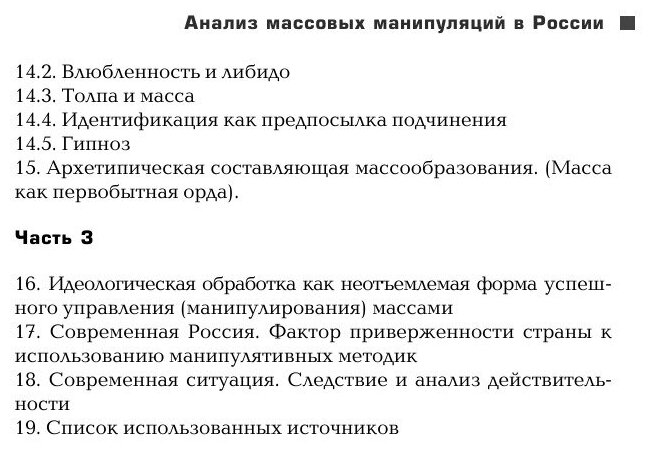 Анализ массовых манипуляций в России

14.2. Влюбленность и либидо
14.3. Толпа и масса
14.4. Идентификация как предпосылка подчинения
14.5. Гипноз
15. Архетипическая составляющая массообразования. (Масса как первобытная орда).

Часть 3

16. Идеологическая обработка как неотъемлемая форма успешного управления (манипулирования) массами
17. Современная Россия. Фактор приверженности страны к использованию манипулятивных методик
18. Современная ситуация. Следствие и анализ действительности
19. Список использованных источников